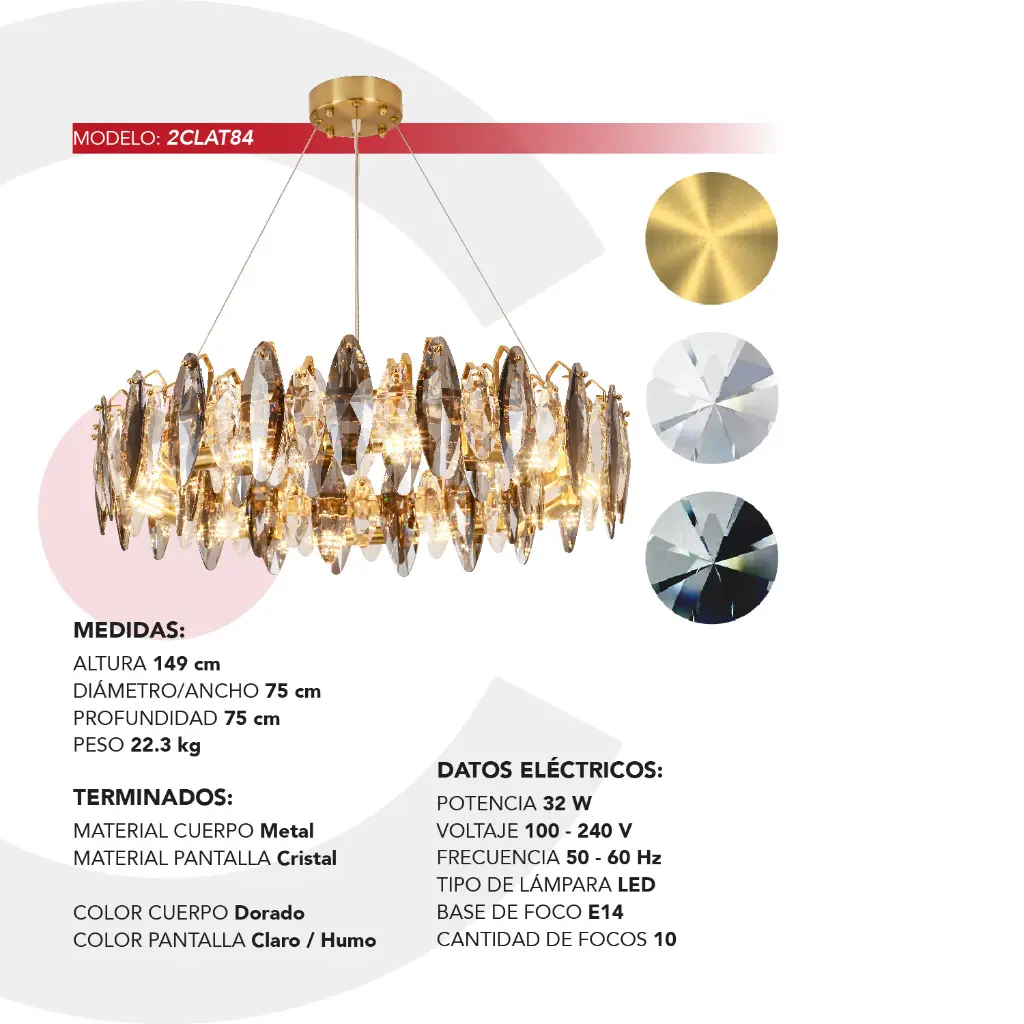 MODELO: 2CLAT84

MEDIDAS:
ALTURA 149 cm
DIÁMETRO/ANCHO 75 cm
PROFUNDIDAD 75 cm
PESO 22.3 kg

TERMINADOS:
MATERIAL CUERPO Metal
MATERIAL PANTALLA Cristal

COLOR CUERPO Dorado
COLOR PANTALLA Claro / Humo

DATOS ELÉCTRICOS:
POTENCIA 32 W
VOLTAJE 100 - 240 V
FRECUENCIA 50 - 60 Hz
TIPO DE LÁMPARA LED
BASE DE FOCO E14
CANTIDAD DE FOCOS 10